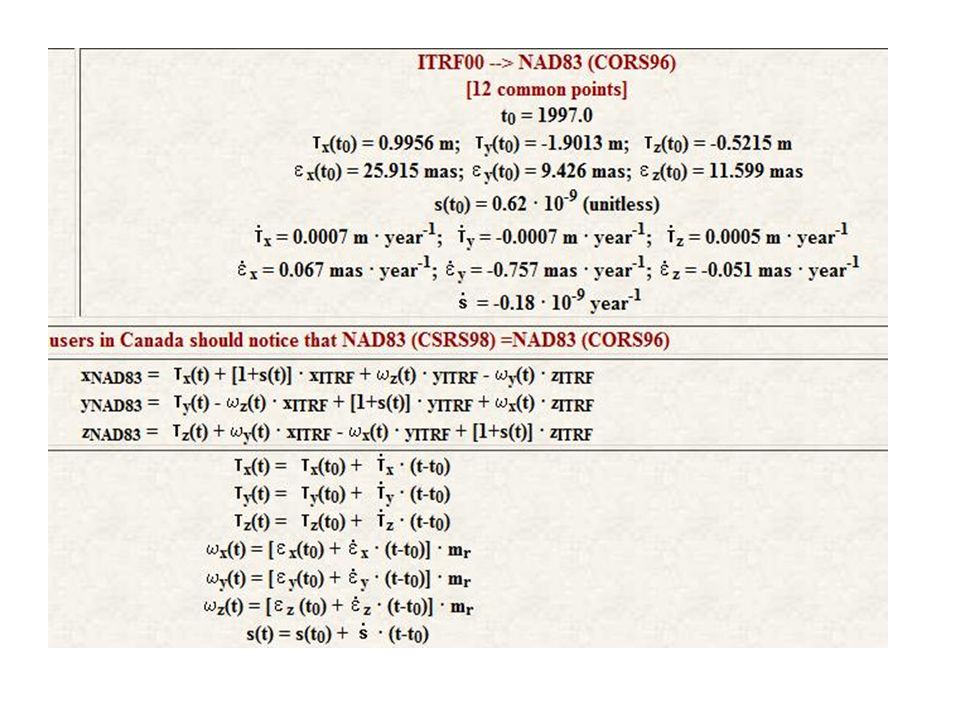 ITRF00 --> NAD83 (CORS96)
[12 common points]
$t_0 = 1997.0$
$T_x(t_0) = 0.9956$ m; $T_y(t_0) = -1.9013$ m; $T_z(t_0) = -0.5215$ m
$\varepsilon_x(t_0) = 25.915$ mas; $\varepsilon_y(t_0) = 9.426$ mas; $\varepsilon_z(t_0) = 11.599$ mas
$s(t_0) = 0.62 \cdot 10^{-9}$ (unitless)
$\dot{T}_x = 0.0007$ m $\cdot$ year$^{-1}$; $\dot{T}_y = -0.0007$ m $\cdot$ year$^{-1}$; $\dot{T}_z = 0.0005$ m $\cdot$ year$^{-1}$
$\dot{\varepsilon}_x = 0.067$ mas $\cdot$ year$^{-1}$; $\dot{\varepsilon}_y = -0.757$ mas $\cdot$ year$^{-1}$; $\dot{\varepsilon}_z = -0.051$ mas $\cdot$ year$^{-1}$
$\dot{s} = -0.18 \cdot 10^{-9}$ year$^{-1}$

users in Canada should notice that NAD83 (CSRS98) =NAD83 (CORS96)

$x_{NAD83} = T_x(t) + [1+s(t)] \cdot x_{ITRF} + \omega_z(t) \cdot y_{ITRF} - \omega_y(t) \cdot z_{ITRF}$
$y_{NAD83} = T_y(t) - \omega_z(t) \cdot x_{ITRF} + [1+s(t)] \cdot y_{ITRF} + \omega_x(t) \cdot z_{ITRF}$
$z_{NAD83} = T_z(t) + \omega_y(t) \cdot x_{ITRF} - \omega_x(t) \cdot y_{ITRF} + [1+s(t)] \cdot z_{ITRF}$

$T_x(t) = T_x(t_0) + \dot{T}_x \cdot (t-t_0)$
$T_y(t) = T_y(t_0) + \dot{T}_y \cdot (t-t_0)$
$T_z(t) = T_z(t_0) + \dot{T}_z \cdot (t-t_0)$
$\omega_x(t) = [\varepsilon_x(t_0) + \dot{\varepsilon}_x \cdot (t-t_0)] \cdot m_r$
$\omega_y(t) = [\varepsilon_y(t_0) + \dot{\varepsilon}_y \cdot (t-t_0)] \cdot m_r$
$\omega_z(t) = [\varepsilon_z(t_0) + \dot{\varepsilon}_z \cdot (t-t_0)] \cdot m_r$
$s(t) = s(t_0) + \dot{s} \cdot (t-t_0)$